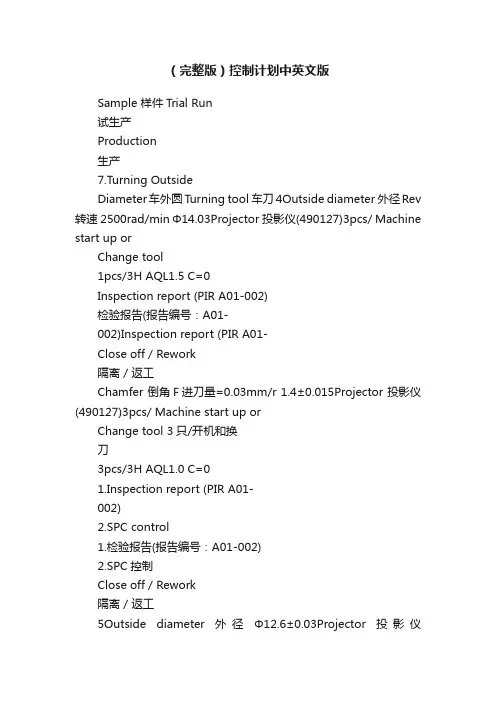 （完整版）控制计划中英文版

Sample 样件 Trial Run

试生产

Production

生产

7.Turning Outside

Diameter 车外圆 Turning tool 车刀 4Outside diameter 外径 Rev 转速 2500rad/min Φ14.03Projector 投影仪(490127)3pcs/ Machine start up or

Change tool

1pcs/3H AQL1.5 C=0

Inspection report (PIR A01-002)

检验报告(报告编号：A01-

002)Inspection report (PIR A01-

Close off / Rework

隔离 / 返工

Chamfer 倒角 F 进刀量=0.03mm/r 1.4±0.015Projector 投影仪(490127)3pcs/ Machine start up or

Change tool 3 只/开机和换

刀

3pcs/3H AQL1.0 C=0

1.Inspection report (PIR A01-

002)

2.SPC control

1.检验报告(报告编号：A01-002)

2.SPC 控制

Close off / Rework

隔离 / 返工

5Outside diameter 外径 Φ12.6±0.03Projector 投影仪